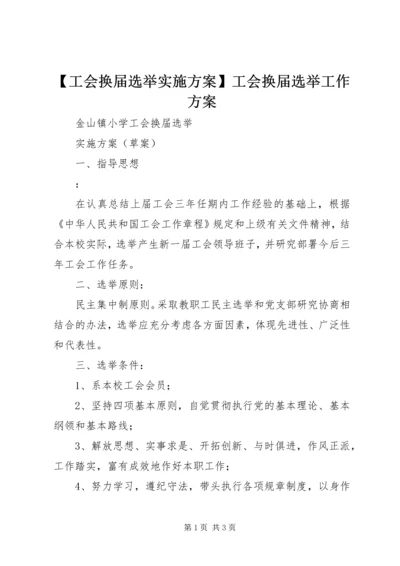 【工会换届选举实施方案】工会换届选举工作方案

金山镇小学工会换届选举

实施方案（草案）

一、指导思想

：

在认真总结上届工会三年任期内工作经验的基础上，根据《中华人民共和国工会工作章程》规定和上级有关文件精神，结合本校实际，选举产生新一届工会领导班子，并研究部署今后三年工会工作任务。

二、选举原则：

民主集中制原则。采取教职工民主选举和党支部研究协商相结合的办法，选举应充分考虑各方面因素，体现先进性、广泛性和代表性。

三、选举条件：

1、系本校工会会员；

2、坚持四项基本原则，自觉贯彻执行党的基本理论、基本纲领和基本路线；

3、解放思想、实事求是、开拓创新、与时俱进，作风正派，工作踏实，富有成效地作好本职工作；

4、努力学习，遵纪守法，带头执行各项规章制度，以身作

第1页 共3页